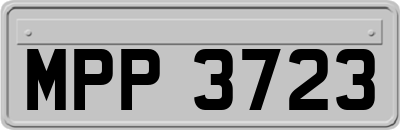 MPP 3723